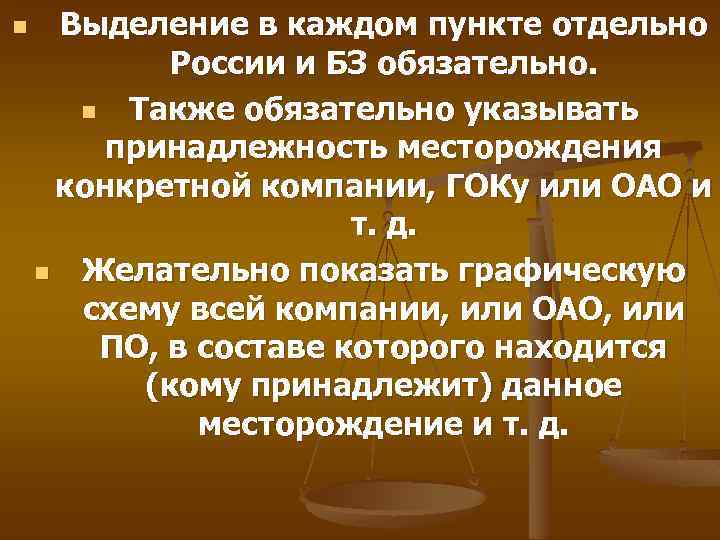 Выделение в каждом пункте отдельно России и БЗ обязательно.

Также обязательно указывать принадлежность месторождения конкретной компании, ГОКу или ОАО и т. д.

Желательно показать графическую схему всей компании, или ОАО, или ПО, в составе которого находится (кому принадлежит) данное месторождение и т. д.